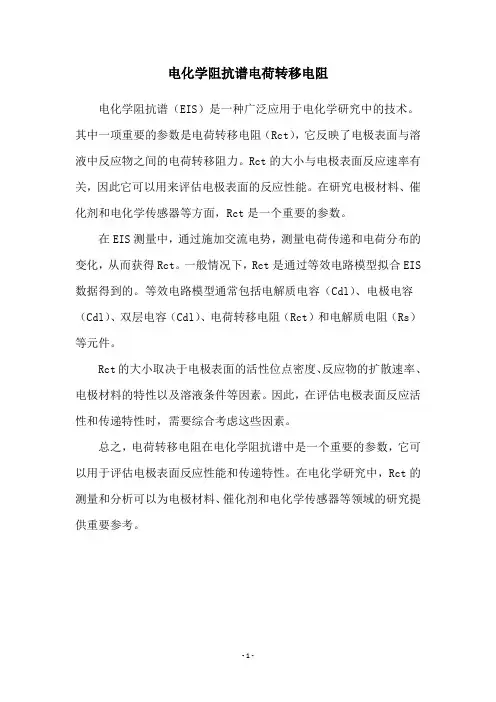 电化学阻抗谱电荷转移电阻

电化学阻抗谱（EIS）是一种广泛应用于电化学研究中的技术。其中一项重要的参数是电荷转移电阻（Rct），它反映了电极表面与溶液中反应物之间的电荷转移阻力。Rct 的大小与电极表面反应速率有关，因此它可以用来评估电极表面的反应性能。在研究电极材料、催化剂和电化学传感器等方面，Rct 是一个重要的参数。

在 EIS 测量中，通过施加交流电势，测量电荷传递和电荷分布的变化，从而获得 Rct。一般情况下，Rct 是通过等效电路模型拟合 EIS 数据得到的。等效电路模型通常包括电解质电容（Cdl）、电极电容（Cdl）、双层电容（Cdl）、电荷转移电阻（Rct）和电解质电阻（Rs）等元件。

Rct 的大小取决于电极表面的活性位点密度、反应物的扩散速率、电极材料的特性以及溶液条件等因素。因此，在评估电极表面反应活性和传递特性时，需要综合考虑这些因素。

总之，电荷转移电阻在电化学阻抗谱中是一个重要的参数，它可以用于评估电极表面反应性能和传递特性。在电化学研究中，Rct 的测量和分析可以为电极材料、催化剂和电化学传感器等领域的研究提供重要参考。

- 1 -